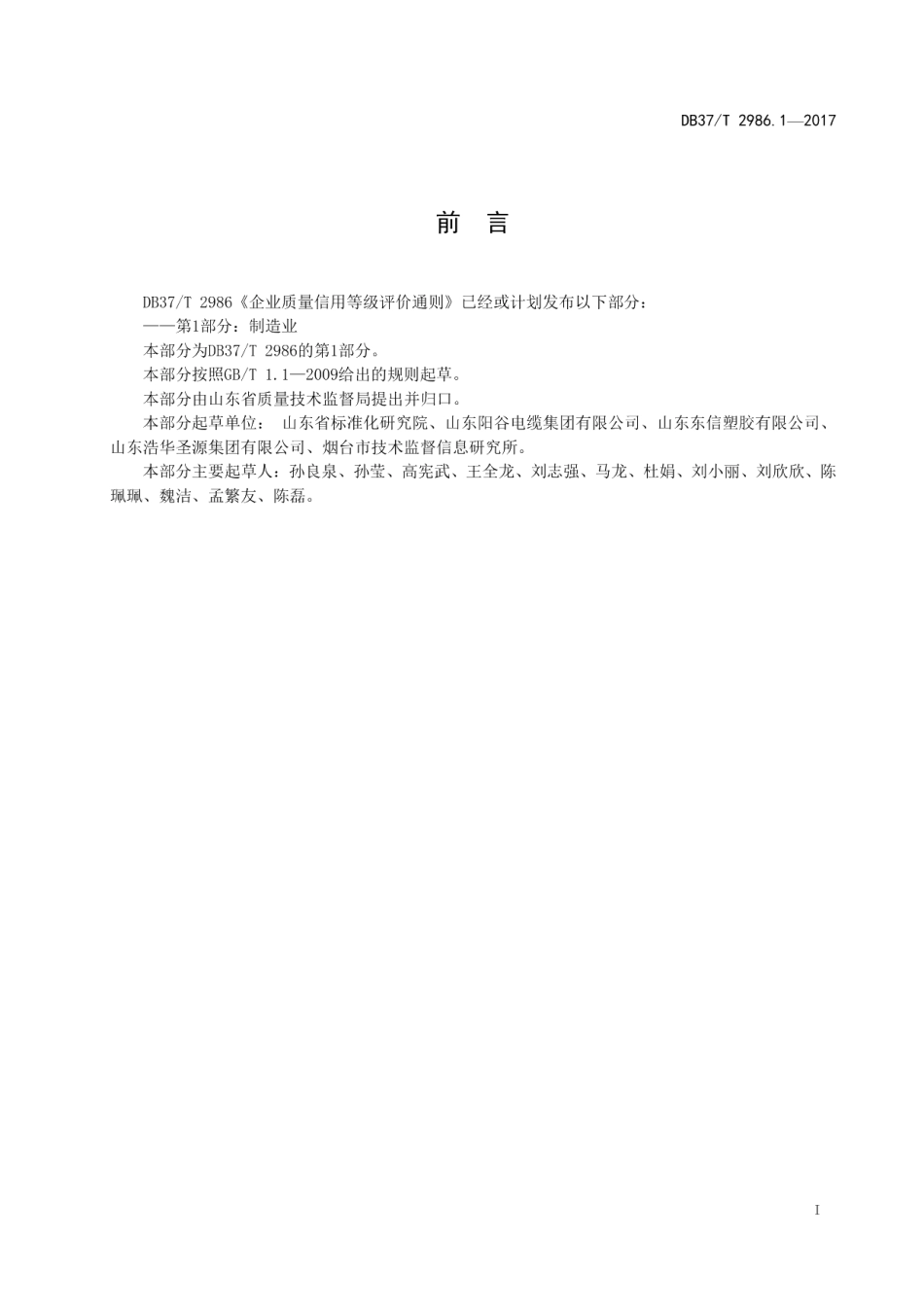 DB37/T 2986.1—2017

前 言

DB37/T 2986《企业质量信用等级评价通则》已经或计划发布以下部分：

——第1部分：制造业

本部分为DB37/T 2986的第1部分。

本部分按照GB/T 1.1—2009给出的规则起草。

本部分由山东省质量技术监督局提出并归口。

本部分起草单位： 山东省标准化研究院、山东阳谷电缆集团有限公司、山东东信塑胶有限公司、山东浩华圣源集团有限公司、烟台市技术监督信息研究所。

本部分主要起草人：孙良泉、孙莹、高宪武、王全龙、刘志强、马龙、杜娟、刘小丽、刘欣欣、陈珮珮、魏洁、孟繁友、陈磊。

I